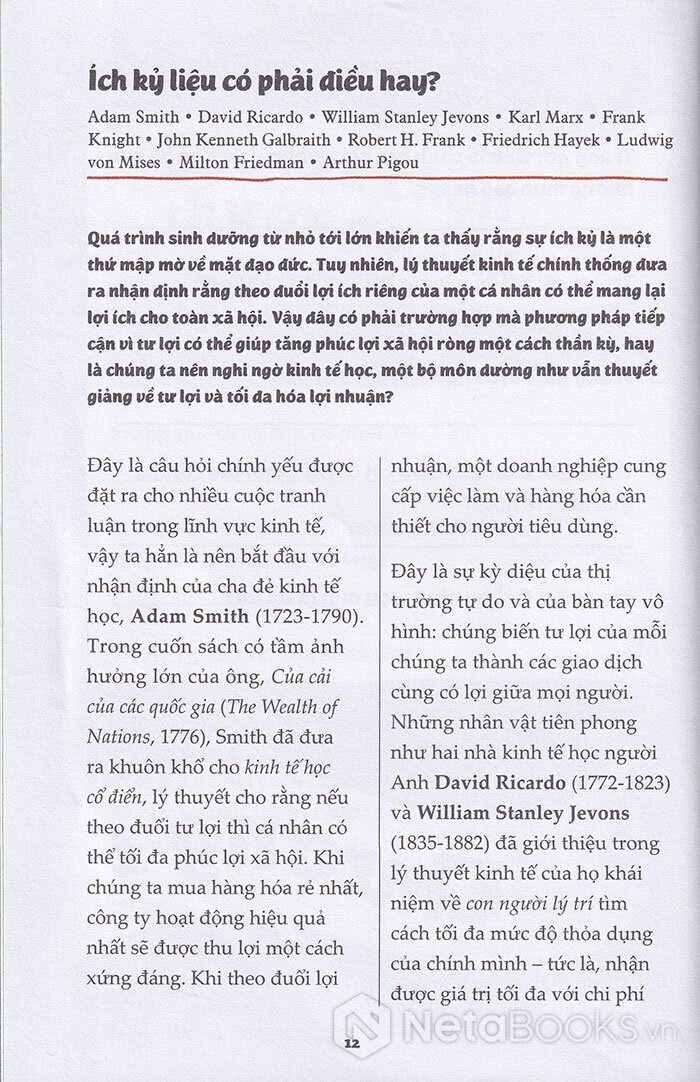 Ích kỷ liệu có phải điều hay?

Adam Smith • David Ricardo • William Stanley Jevons • Karl Marx • Frank Knight • John Kenneth Galbraith • Robert H. Frank • Friedrich Hayek • Ludwig von Mises • Milton Friedman • Arthur Pigou

Quá trình sinh dưỡng từ nhỏ tới lớn khiến ta thấy rằng sự ích kỷ là một thứ mập mờ về mặt đạo đức. Tuy nhiên, lý thuyết kinh tế chính thống đưa ra nhận định rằng theo đuổi lợi ích riêng của một cá nhân có thể mang lại lợi ích cho toàn xã hội. Vậy đây có phải trường hợp mà phương pháp tiếp cận vì tư lợi có thể giúp tăng phúc lợi xã hội ròng một cách thần kỳ, hay là chúng ta nên nghi ngờ kinh tế học, một bộ môn dường như vẫn thuyết giảng về tư lợi và tối đa hóa lợi nhuận?

Đây là câu hỏi chính yếu được đặt ra cho nhiều cuộc tranh luận trong lĩnh vực kinh tế, vậy ta hẳn là nên bắt đầu với nhận định của cha đẻ kinh tế học, Adam Smith (1723-1790). Trong cuốn sách có tầm ảnh hưởng lớn của ông, Của cải của các quốc gia (The Wealth of Nations, 1776), Smith đã đưa ra khuôn khổ cho kinh tế học cổ điển, lý thuyết cho rằng nếu theo đuổi tư lợi thì cá nhân có thể tối đa phúc lợi xã hội. Khi chúng ta mua hàng hóa rẻ nhất, công ty hoạt động hiệu quả nhất sẽ được thu lợi một cách xứng đáng. Khi theo đuổi lợi nhuận, một doanh nghiệp cung cấp việc làm và hàng hóa cần thiết cho người tiêu dùng.

Đây là sự kỳ diệu của thị trường tự do và của bàn tay vô hình: chúng biến tư lợi của mỗi chúng ta thành các giao dịch cùng có lợi giữa mọi người. Những nhân vật tiên phong như hai nhà kinh tế học người Anh David Ricardo (1772-1823) và William Stanley Jevons (1835-1882) đã giới thiệu trong lý thuyết kinh tế của họ khái niệm về con người lý trí tìm cách tối đa mức độ thỏa dụng của chính mình – tức là, nhận được giá trị tối đa với chi phí

12

NetaBOOKS.vn